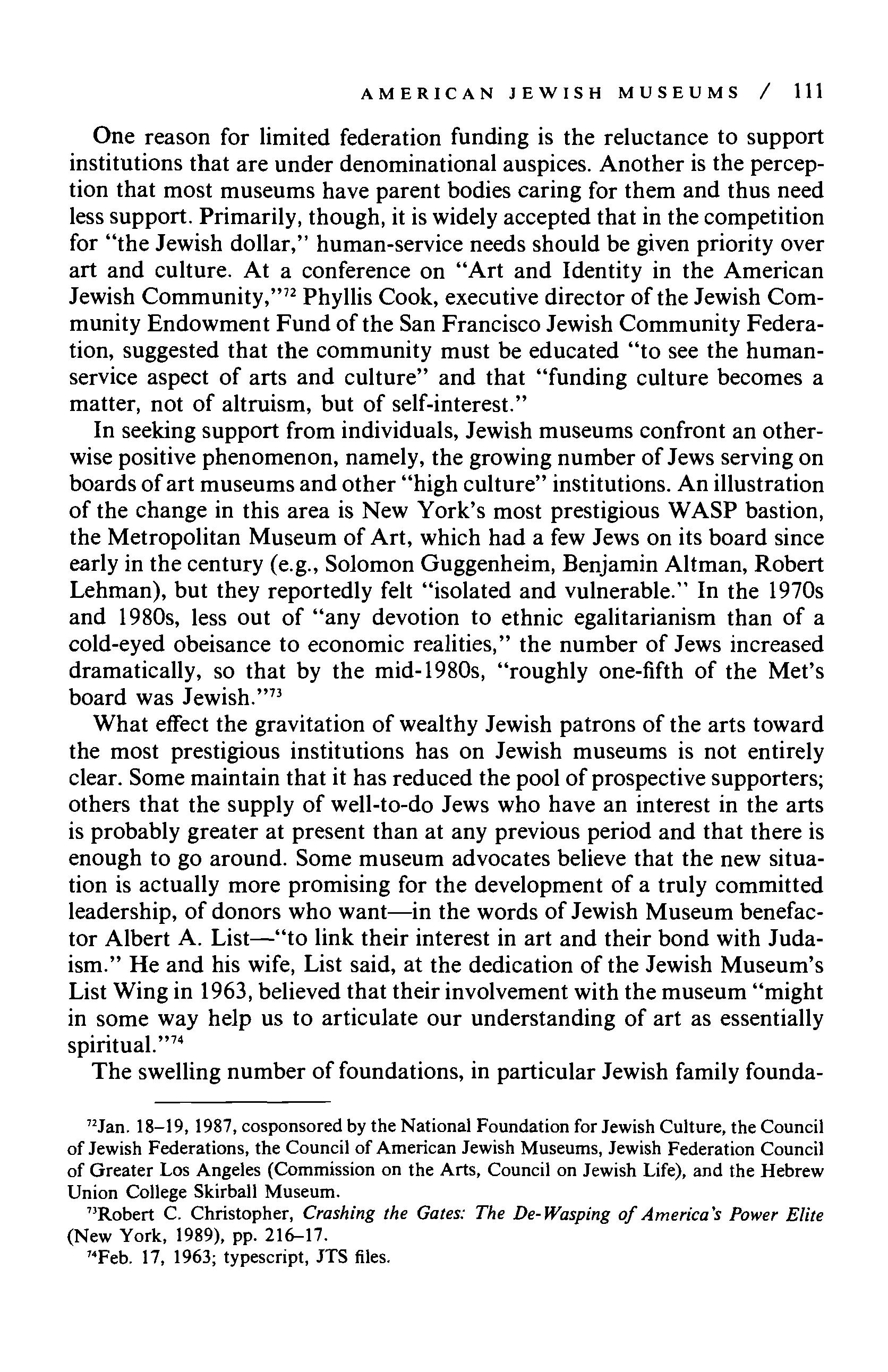 AMERICAN JEWISH MUSEUMS / 111

One reason for limited federation funding is the reluctance to support institutions that are under denominational auspices. Another is the perception that most museums have parent bodies caring for them and thus need less support. Primarily, though, it is widely accepted that in the competition for "the Jewish dollar," human-service needs should be given priority over art and culture. At a conference on "Art and Identity in the American Jewish Community,"$^{72}$ Phyllis Cook, executive director of the Jewish Community Endowment Fund of the San Francisco Jewish Community Federation, suggested that the community must be educated "to see the human-service aspect of arts and culture" and that "funding culture becomes a matter, not of altruism, but of self-interest."

In seeking support from individuals, Jewish museums confront an otherwise positive phenomenon, namely, the growing number of Jews serving on boards of art museums and other "high culture" institutions. An illustration of the change in this area is New York's most prestigious WASP bastion, the Metropolitan Museum of Art, which had a few Jews on its board since early in the century (e.g., Solomon Guggenheim, Benjamin Altman, Robert Lehman), but they reportedly felt "isolated and vulnerable." In the 1970s and 1980s, less out of "any devotion to ethnic egalitarianism than of a cold-eyed obeisance to economic realities," the number of Jews increased dramatically, so that by the mid-1980s, "roughly one-fifth of the Met's board was Jewish."$^{73}$

What effect the gravitation of wealthy Jewish patrons of the arts toward the most prestigious institutions has on Jewish museums is not entirely clear. Some maintain that it has reduced the pool of prospective supporters; others that the supply of well-to-do Jews who have an interest in the arts is probably greater at present than at any previous period and that there is enough to go around. Some museum advocates believe that the new situation is actually more promising for the development of a truly committed leadership, of donors who want—in the words of Jewish Museum benefactor Albert A. List—"to link their interest in art and their bond with Judaism." He and his wife, List said, at the dedication of the Jewish Museum's List Wing in 1963, believed that their involvement with the museum "might in some way help us to articulate our understanding of art as essentially spiritual."$^{74}$

The swelling number of foundations, in particular Jewish family founda-

$^{72}$Jan. 18–19, 1987, cosponsored by the National Foundation for Jewish Culture, the Council of Jewish Federations, the Council of American Jewish Museums, Jewish Federation Council of Greater Los Angeles (Commission on the Arts, Council on Jewish Life), and the Hebrew Union College Skirball Museum.

$^{73}$Robert C. Christopher, Crashing the Gates: The De-Wasping of America's Power Elite (New York, 1989), pp. 216–17.

$^{74}$Feb. 17, 1963; typescript, JTS files.